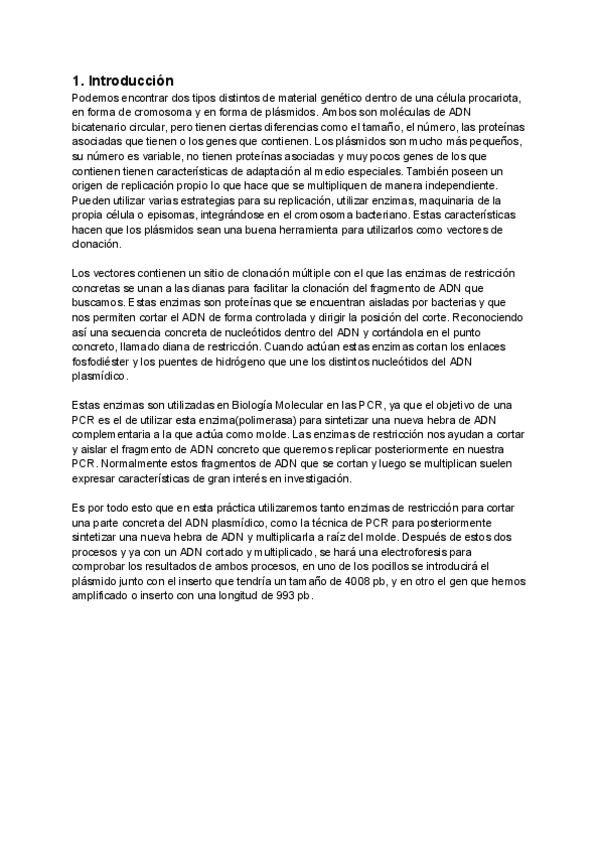 1. Introducción
Podemos encontrar dos tipos distintos de material genético dentro de una célula procariota, en forma de cromosoma y en forma de plásmidos. Ambos son moléculas de ADN bicatenario circular, pero tienen ciertas diferencias como el tamaño, el número, las proteínas asociadas que tienen o los genes que contienen. Los plásmidos son mucho más pequeños, su número es variable, no tienen proteínas asociadas y muy pocos genes de los que contienen tienen características de adaptación al medio especiales. También poseen un origen de replicación propio lo que hace que se multipliquen de manera independiente. Pueden utilizar varias estrategias para su replicación, utilizar enzimas, maquinaria de la propia célula o episomas, integrándose en el cromosoma bacteriano. Estas características hacen que los plásmidos sean una buena herramienta para utilizarlos como vectores de clonación.

Los vectores contienen un sitio de clonación múltiple con el que las enzimas de restricción concretas se unan a las dianas para facilitar la clonación del fragmento de ADN que buscamos. Estas enzimas son proteínas que se encuentran aisladas por bacterias y que nos permiten cortar el ADN de forma controlada y dirigir la posición del corte. Reconociendo así una secuencia concreta de nucleótidos dentro del ADN y cortándola en el punto concreto, llamado diana de restricción. Cuando actúan estas enzimas cortan los enlaces fosfodiéster y los puentes de hidrógeno que une los distintos nucleótidos del ADN plasmídico.

Estas enzimas son utilizadas en Biología Molecular en las PCR, ya que el objetivo de una PCR es el de utilizar esta enzima(polimerasa) para sintetizar una nueva hebra de ADN complementaria a la que actúa como molde. Las enzimas de restricción nos ayudan a cortar y aislar el fragmento de ADN concreto que queremos replicar posteriormente en nuestra PCR. Normalmente estos fragmentos de ADN que se cortan y luego se multiplican suelen expresar características de gran interés en investigación.

Es por todo esto que en esta práctica utilizaremos tanto enzimas de restricción para cortar una parte concreta del ADN plasmídico, como la técnica de PCR para posteriormente sintetizar una nueva hebra de ADN y multiplicarla a raíz del molde. Después de estos dos procesos y ya con un ADN cortado y multiplicado, se hará una electroforesis para comprobar los resultados de ambos procesos, en uno de los pocillos se introducirá el plásmido junto con el inserto que tendría un tamaño de 4008 pb, y en otro el gen que hemos amplificado o inserto con una longitud de 993 pb.